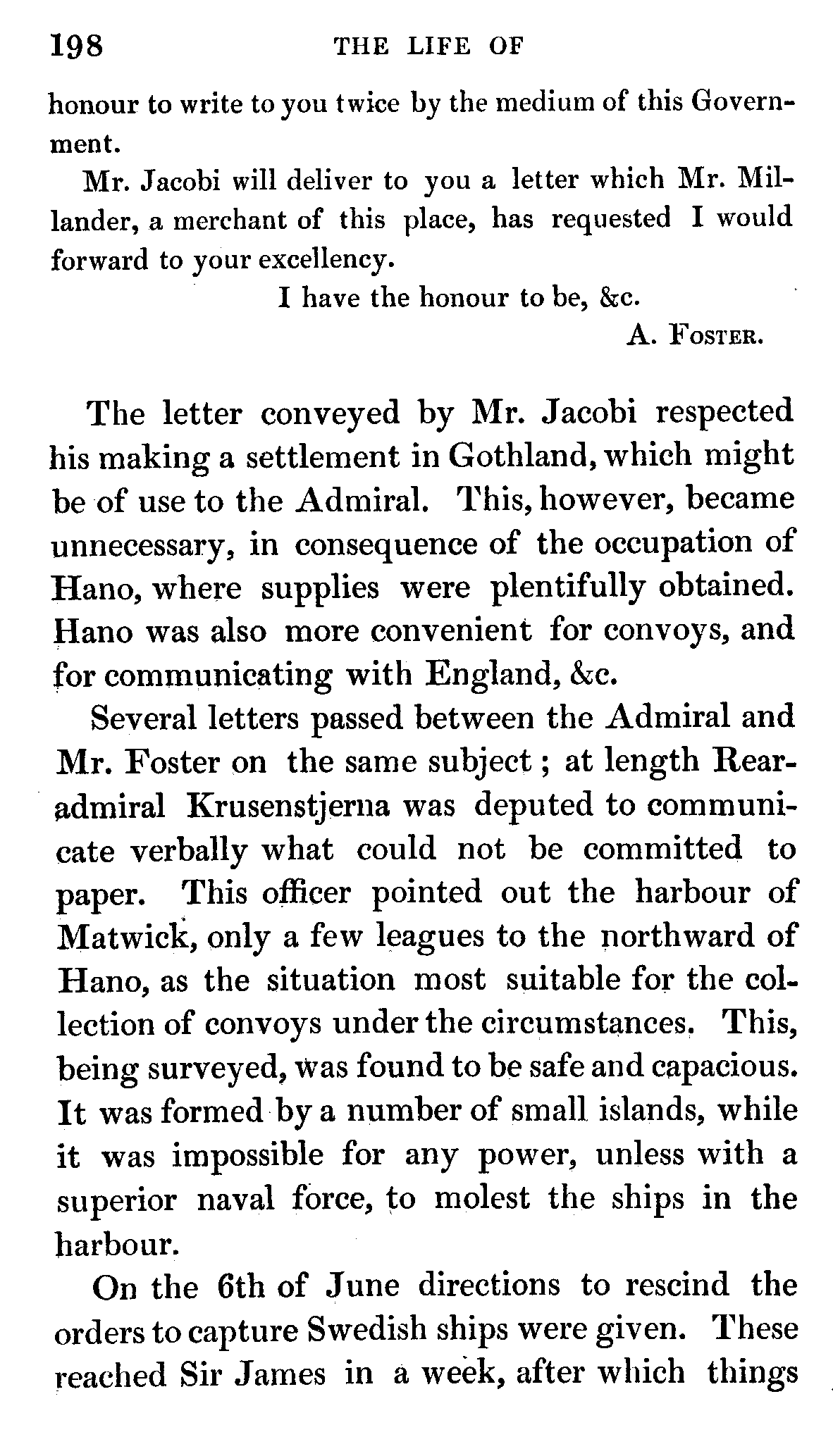 198 THE LIFE OF

honour to write to you twice by the medium of this Government.

Mr. Jacobi will deliver to you a letter which Mr. Millander, a merchant of this place, has requested I would forward to your excellency.

I have the honour to be, &c.

A. Foster.

The letter conveyed by Mr. Jacobi respected his making a settlement in Gothland, which might be of use to the Admiral. This, however, became unnecessary, in consequence of the occupation of Hano, where supplies were plentifully obtained. Hano was also more convenient for convoys, and for communicating with England, &c.

Several letters passed between the Admiral and Mr. Foster on the same subject; at length Rear-admiral Krusenstjerna was deputed to communicate verbally what could not be committed to paper. This officer pointed out the harbour of Matwick, only a few leagues to the northward of Hano, as the situation most suitable for the collection of convoys under the circumstances. This, being surveyed, was found to be safe and capacious. It was formed by a number of small islands, while it was impossible for any power, unless with a superior naval force, to molest the ships in the harbour.

On the 6th of June directions to rescind the orders to capture Swedish ships were given. These reached Sir James in a week, after which things